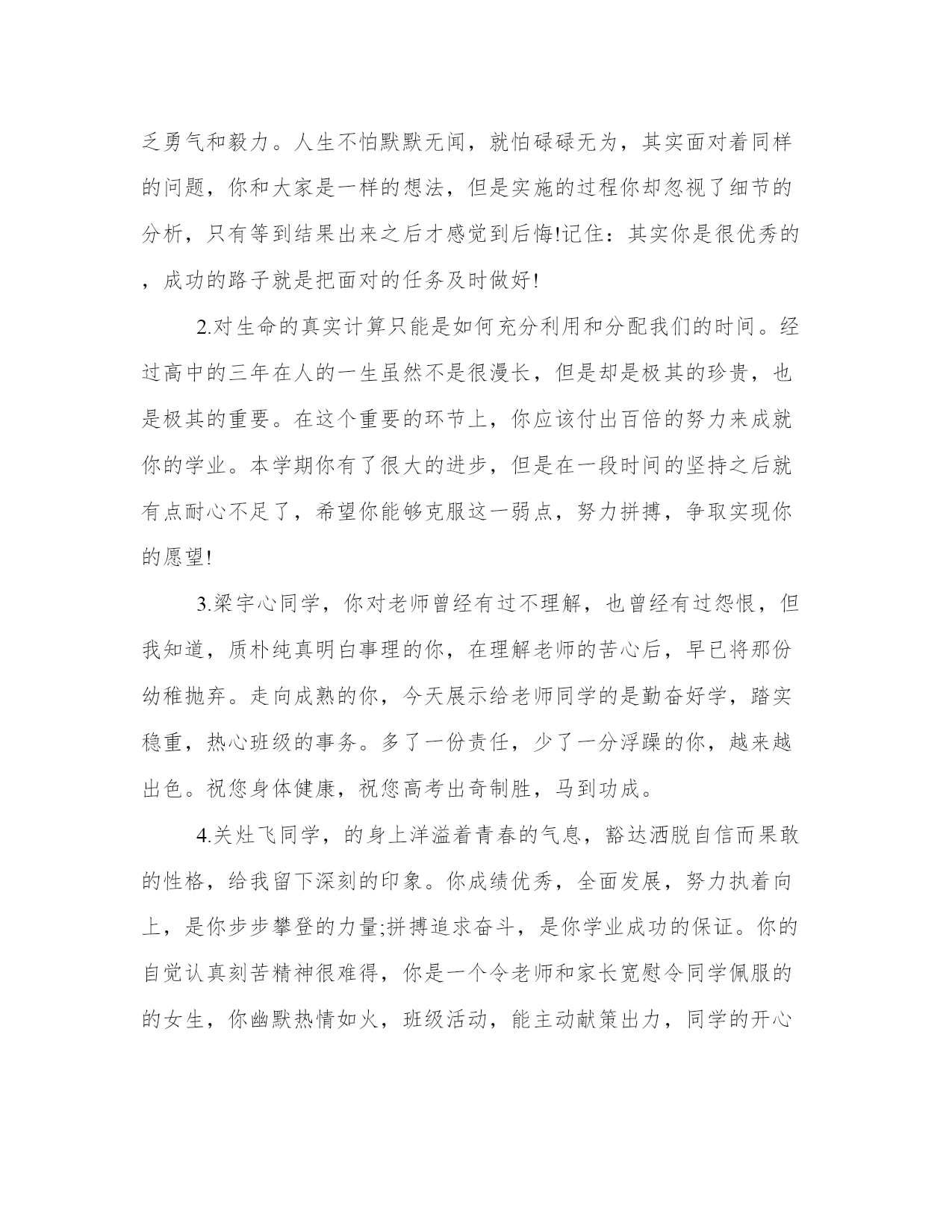 乏勇气和毅力。人生不怕默默无闻，就怕碌碌无为，其实面对着同样的问题，你和大家是一样的想法，但是实施的过程你却忽视了细节的分析，只有等到结果出来之后才感觉到后悔!记住：其实你是很优秀的，成功的路子就是把面对的任务及时做好!

2.对生命的真实计算只能是如何充分利用和分配我们的时间。经过高中的三年在人的一生虽然不是很漫长，但是却是极其的珍贵，也是极其的重要。在这个重要的环节上，你应该付出百倍的努力来成就你的学业。本学期你有了很大的进步，但是在一段时间的坚持之后就有点耐心不足了，希望你能够克服这一弱点，努力拼搏，争取实现你的愿望!

3.梁宇心同学，你对老师曾经有过不理解，也曾经有过怨恨，但我知道，质朴纯真明白事理的你，在理解老师的苦心后，早已将那份幼稚抛弃。走向成熟的你，今天展示给老师同学的是勤奋好学，踏实稳重，热心班级的事务。多了一份责任，少了一分浮躁的你，越来越出色。祝您身体健康，祝您高考出奇制胜，马到功成。

4.关灶飞同学，的身上洋溢着青春的气息，豁达洒脱自信而果敢的性格，给我留下深刻的印象。你成绩优秀，全面发展，努力执着向上，是你步步攀登的力量;拼搏追求奋斗，是你学业成功的保证。你的自觉认真刻苦精神很难得，你是一个令老师和家长宽慰令同学佩服的的女生，你幽默热情如火，班级活动，能主动献策出力，同学的开心